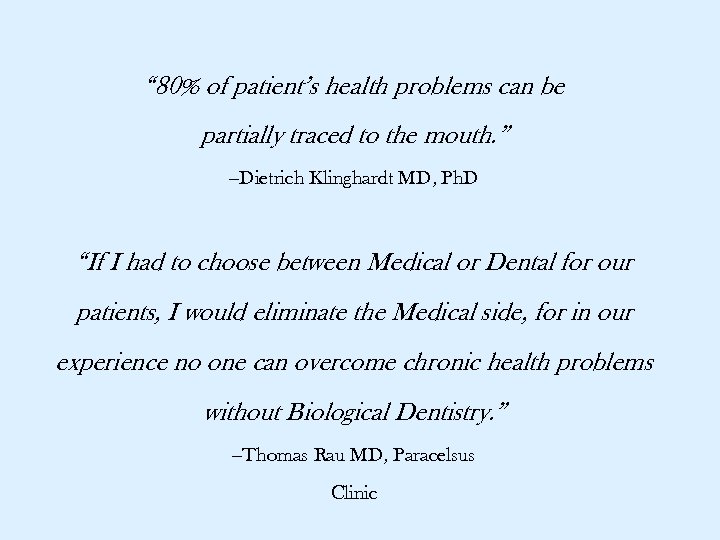 “80% of patient’s health problems can be partially traced to the mouth.”

–Dietrich Klinghardt MD, PhD

“If I had to choose between Medical or Dental for our patients, I would eliminate the Medical side, for in our experience no one can overcome chronic health problems without Biological Dentistry.”

–Thomas Rau MD, Paracelsus Clinic